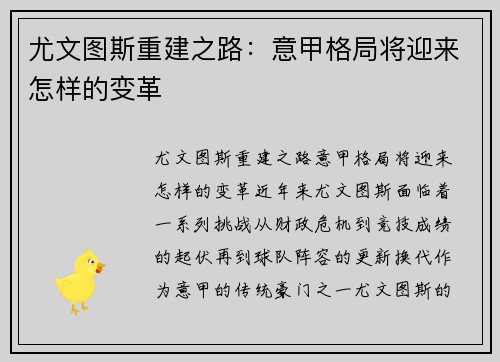 尤文图斯重建之路：意甲格局将迎来怎样的变革

尤文图斯重建之路意甲格局将迎来怎样的变革近年来尤文图斯面临着一系列挑战从财政危机到竞技成绩的起伏再到球队阵容的更新换代作为意甲的传统豪门之一尤文图斯的